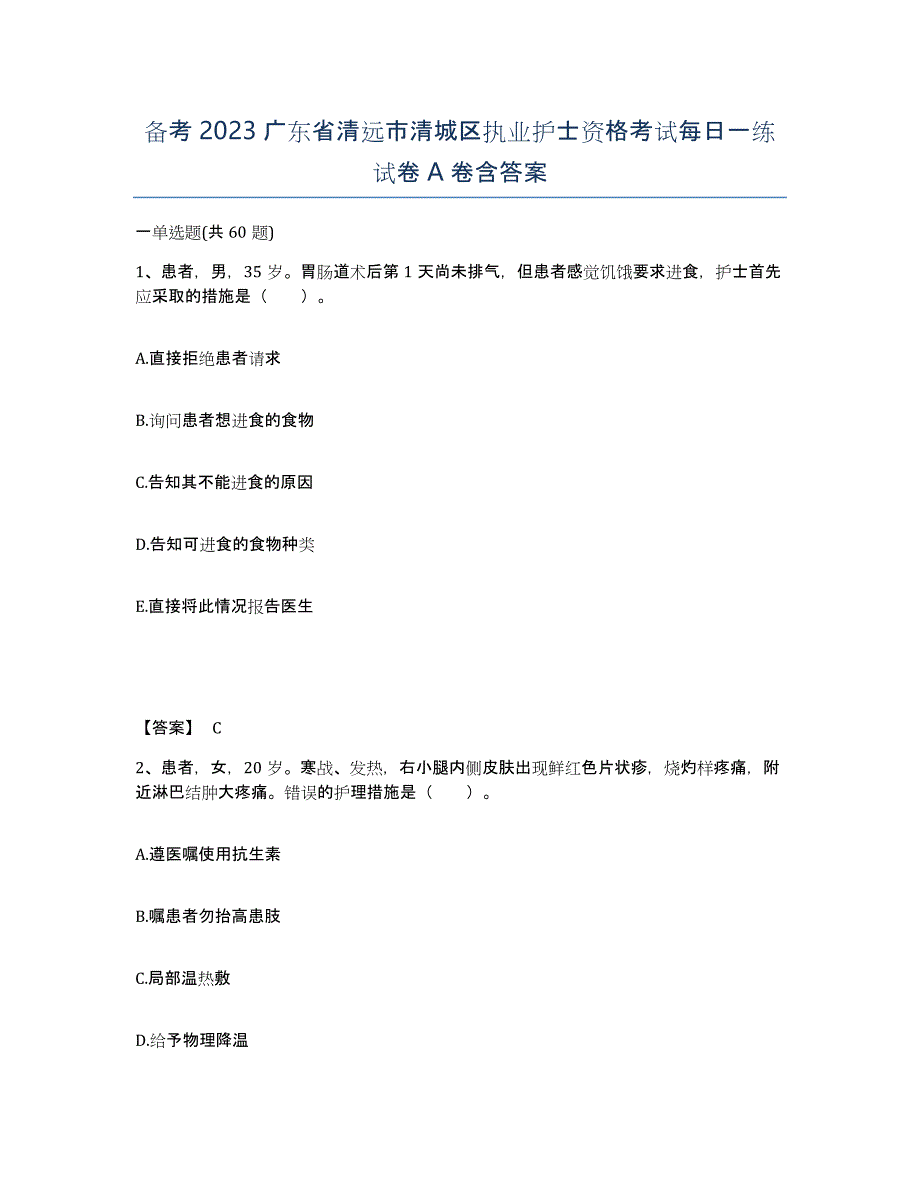 备考 2023 广东省清远市清城区执业护士资格考试每日一练试卷 A 卷含答案

一单选题(共 60 题)

1、患者，男，35 岁。胃肠道术后第 1 天尚未排气，但患者感觉饥饿要求进食，护士首先应采取的措施是（　　）。

A.直接拒绝患者请求

B.询问患者想进食的食物

C.告知其不能进食的原因

D.告知可进食的食物种类

E.直接将此情况报告医生

【答案】 C

2、患者，女，20 岁。寒战、发热，右小腿内侧皮肤出现鲜红色片状疹，烧灼样疼痛，附近淋巴结肿大疼痛。错误的护理措施是（　　）。

A.遵医嘱使用抗生素

B.嘱患者勿抬高患肢

C.局部温热敷

D.给予物理降温